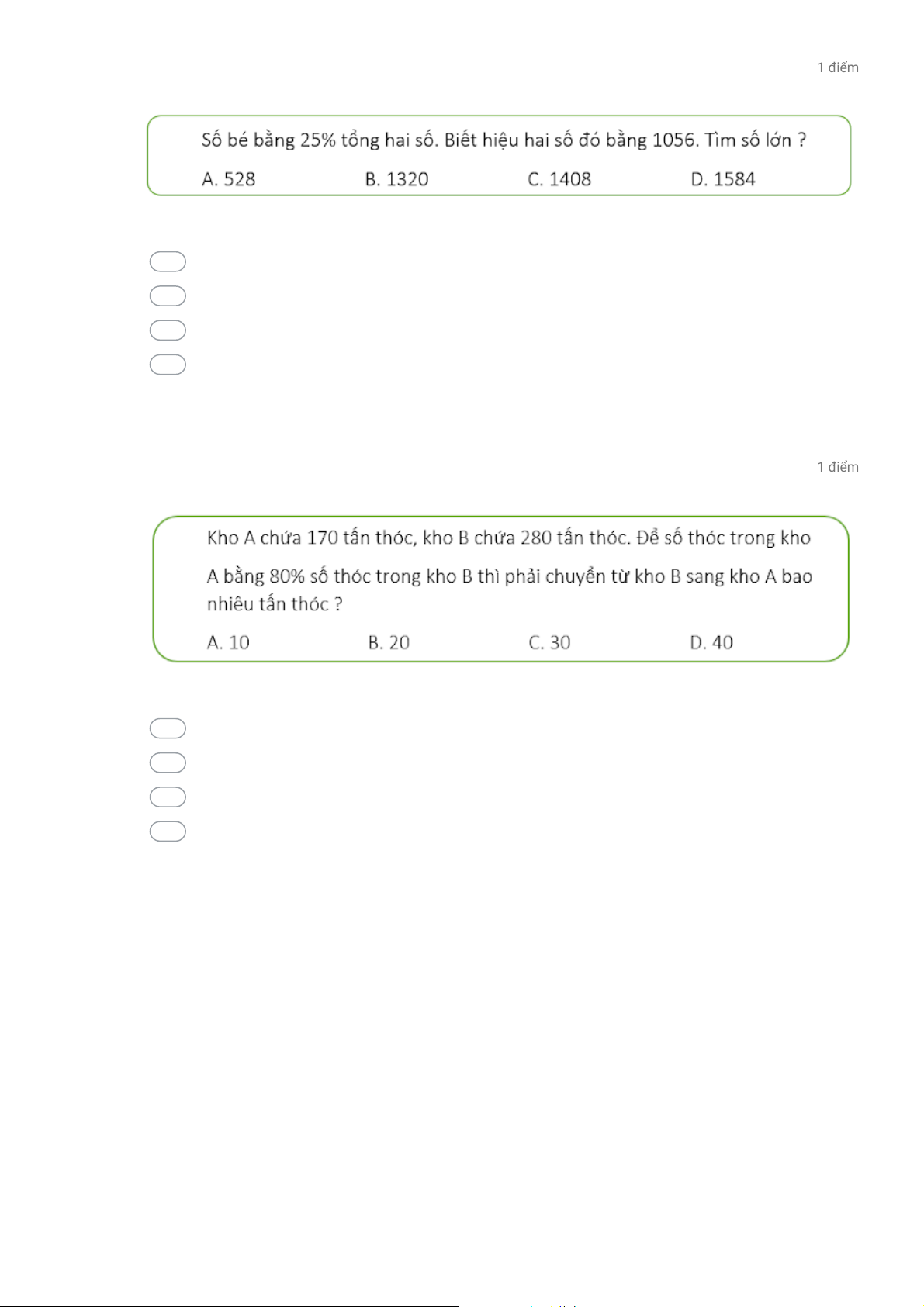 1 điểm

Số bé bằng 25% tổng hai số. Biết hiệu hai số đó bằng 1056. Tìm số lớn ?

A. 528 B. 1320 C. 1408 D. 1584

1 điểm

Kho A chứa 170 tấn thóc, kho B chứa 280 tấn thóc. Để số thóc trong kho A bằng 80% số thóc trong kho B thì phải chuyển từ kho B sang kho A bao nhiêu tấn thóc ?

A. 10 B. 20 C. 30 D. 40